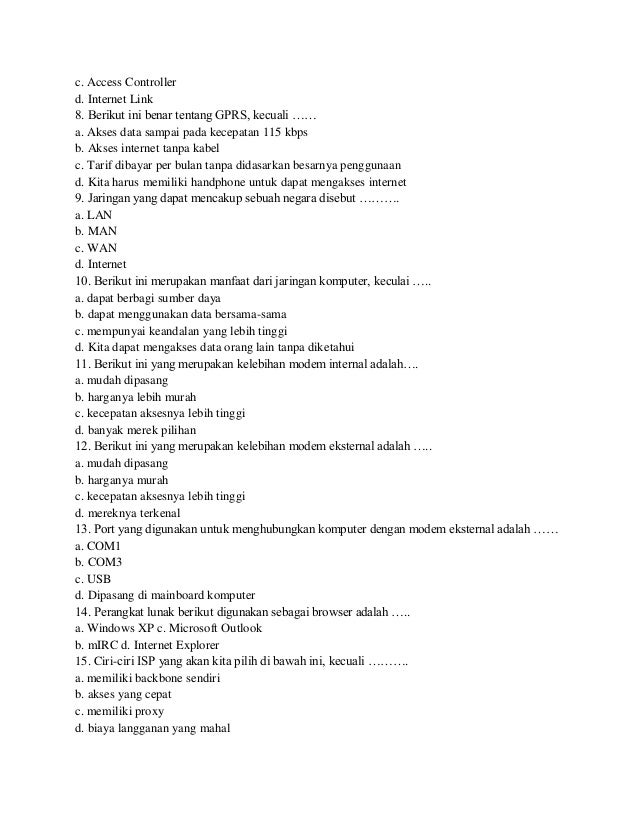 c. Access Controller
d. Internet Link
8. Berikut ini benar tentang GPRS, kecuali ……
a. Akses data sampai pada kecepatan 115 kbps
b. Akses internet tanpa kabel
c. Tarif dibayar per bulan tanpa didasarkan besarnya penggunaan
d. Kita harus memiliki handphone untuk dapat mengakses internet
9. Jaringan yang dapat mencakup sebuah negara disebut ……….
a. LAN
b. MAN
c. WAN
d. Internet
10. Berikut ini merupakan manfaat dari jaringan komputer, keculai …..
a. dapat berbagi sumber daya
b. dapat menggunakan data bersama-sama
c. mempunyai keandalan yang lebih tinggi
d. Kita dapat mengakses data orang lain tanpa diketahui
11. Berikut ini yang merupakan kelebihan modem internal adalah….
a. mudah dipasang
b. harganya lebih murah
c. kecepatan aksesnya lebih tinggi
d. banyak merek pilihan
12. Berikut ini yang merupakan kelebihan modem eksternal adalah …..
a. mudah dipasang
b. harganya murah
c. kecepatan aksesnya lebih tinggi
d. mereknya terkenal
13. Port yang digunakan untuk menghubungkan komputer dengan modem eksternal adalah ……
a. COM1
b. COM3
c. USB
d. Dipasang di mainboard komputer
14. Perangkat lunak berikut digunakan sebagai browser adalah …..
a. Windows XP c. Microsoft Outlook
b. mIRC d. Internet Explorer
15. Ciri-ciri ISP yang akan kita pilih di bawah ini, kecuali ……….
a. memiliki backbone sendiri
b. akses yang cepat
c. memiliki proxy
d. biaya langganan yang mahal